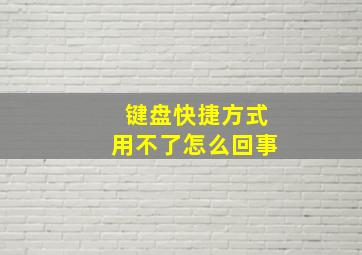 键盘快捷方式
用不了怎么回事